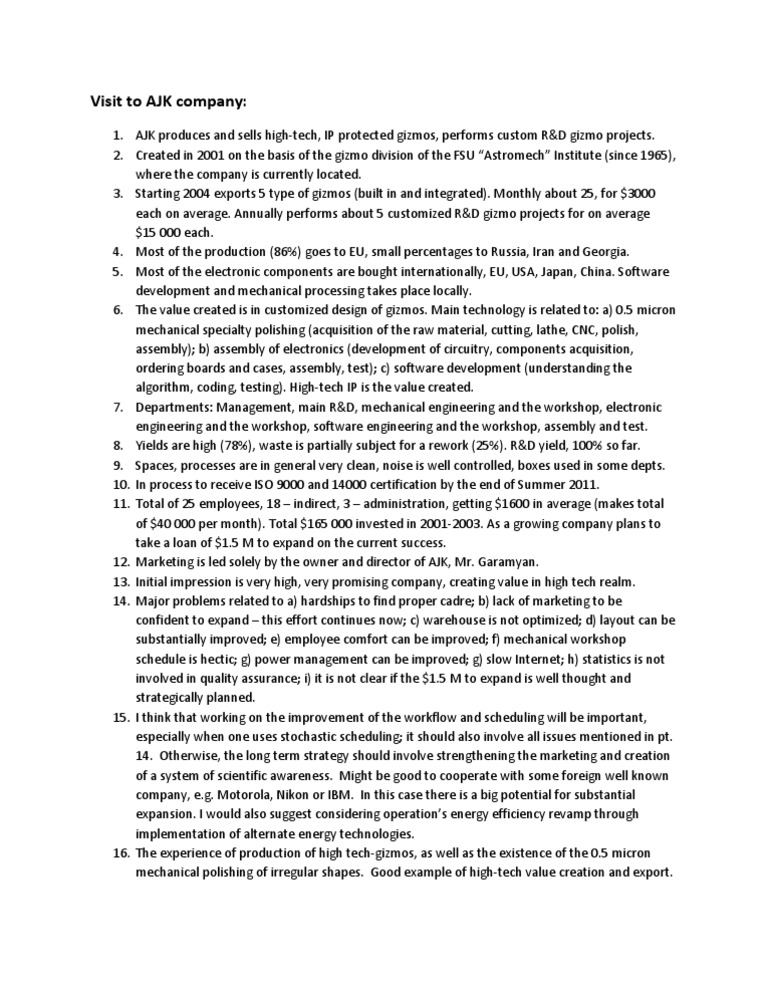 Visit to AJK company:

1. AJK produces and sells high-tech, IP protected gizmos, performs custom R&D gizmo projects.
2. Created in 2001 on the basis of the gizmo division of the FSU "Astromech" Institute (since 1965), where the company is currently located.
3. Starting 2004 exports 5 type of gizmos (built in and integrated). Monthly about 25, for \$3000 each on average. Annually performs about 5 customized R&D gizmo projects for on average \$15 000 each.
4. Most of the production (86%) goes to EU, small percentages to Russia, Iran and Georgia.
5. Most of the electronic components are bought internationally, EU, USA, Japan, China. Software development and mechanical processing takes place locally.
6. The value created is in customized design of gizmos. Main technology is related to: a) 0.5 micron mechanical specialty polishing (acquisition of the raw material, cutting, lathe, CNC, polish, assembly); b) assembly of electronics (development of circuitry, components acquisition, ordering boards and cases, assembly, test); c) software development (understanding the algorithm, coding, testing). High-tech IP is the value created.
7. Departments: Management, main R&D, mechanical engineering and the workshop, electronic engineering and the workshop, software engineering and the workshop, assembly and test.
8. Yields are high (78%), waste is partially subject for a rework (25%). R&D yield, 100% so far.
9. Spaces, processes are in general very clean, noise is well controlled, boxes used in some depts.
10. In process to receive ISO 9000 and 14000 certification by the end of Summer 2011.
11. Total of 25 employees, 18 – indirect, 3 – administration, getting \$1600 in average (makes total of \$40 000 per month). Total \$165 000 invested in 2001-2003. As a growing company plans to take a loan of \$1.5 M to expand on the current success.
12. Marketing is led solely by the owner and director of AJK, Mr. Garamyan.
13. Initial impression is very high, very promising company, creating value in high tech realm.
14. Major problems related to a) hardships to find proper cadre; b) lack of marketing to be confident to expand – this effort continues now; c) warehouse is not optimized; d) layout can be substantially improved; e) employee comfort can be improved; f) mechanical workshop schedule is hectic; g) power management can be improved; g) slow Internet; h) statistics is not involved in quality assurance; i) it is not clear if the \$1.5 M to expand is well thought and strategically planned.
15. I think that working on the improvement of the workflow and scheduling will be important, especially when one uses stochastic scheduling; it should also involve all issues mentioned in pt. 14. Otherwise, the long term strategy should involve strengthening the marketing and creation of a system of scientific awareness. Might be good to cooperate with some foreign well known company, e.g. Motorola, Nikon or IBM. In this case there is a big potential for substantial expansion. I would also suggest considering operation's energy efficiency revamp through implementation of alternate energy technologies.
16. The experience of production of high tech-gizmos, as well as the existence of the 0.5 micron mechanical polishing of irregular shapes. Good example of high-tech value creation and export.